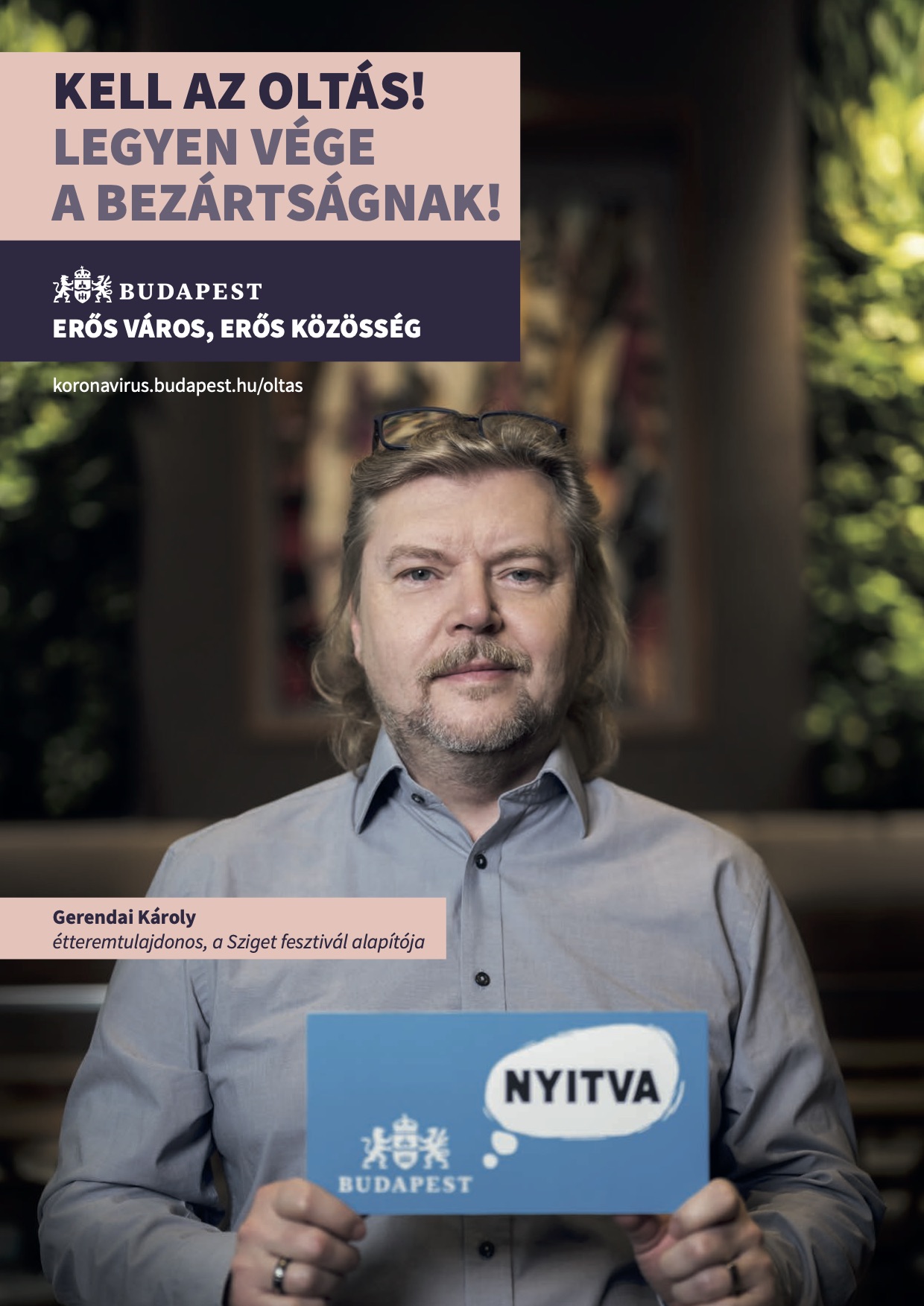 KELL AZ OLTÁS!
LEGYEN VÉGE
A BEZÁRTSÁGNAK!

BUDAPEST
ERŐS VÁROS, ERŐS KÖZÖSSÉG

koronavirus.budapest.hu/oltas

Gerendai Károly
étteremtulajdonos, a Sziget fesztivál alapítója

NYITVA

BUDAPEST